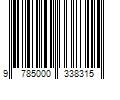 9 785000 338315